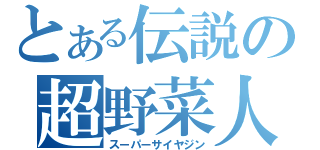 とある伝説の
超野菜人
スーパーサイヤジン